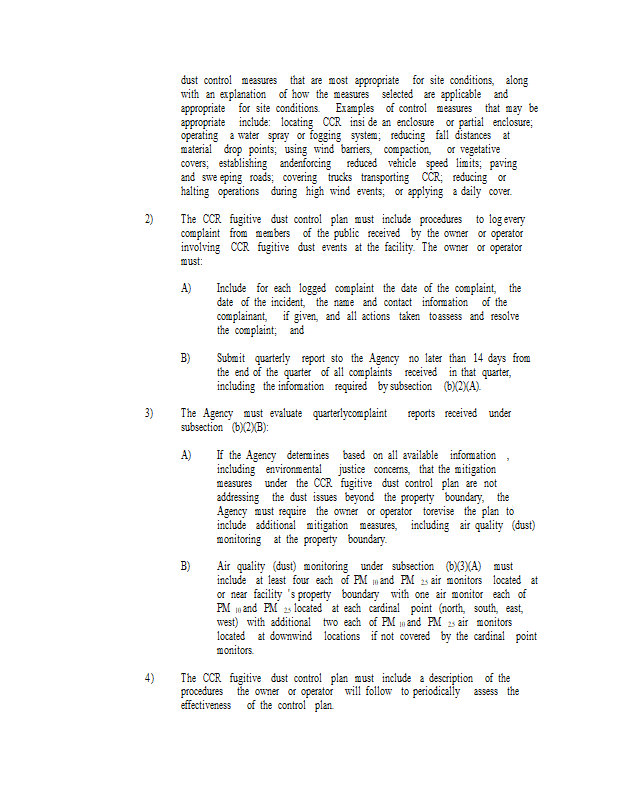 dust control measures that are most appropriate for site conditions, along with an explanation of how the measures selected are applicable and appropriate for site conditions. Examples of control measures that may be appropriate include: locating CCR insi de an enclosure or partial enclosure; operating a water spray or fogging system; reducing fall distances at material drop points; using wind barriers, compaction, or vegetative covers; establishing andenforcing reduced vehicle speed limits; paving and swe eping roads; covering trucks transporting CCR; reducing or halting operations during high wind events; or applying a daily cover.

2) The CCR fugitive dust control plan must include procedures to log every complaint from members of the public received by the owner or operator involving CCR fugitive dust events at the facility. The owner or operator must:

A) Include for each logged complaint the date of the complaint, the date of the incident, the name and contact information of the complainant, if given, and all actions taken toassess and resolve the complaint; and

B) Submit quarterly report sto the Agency no later than 14 days from the end of the quarter of all complaints received in that quarter, including the information required by subsection (b)(2)(A).

3) The Agency must evaluate quarterlycomplaint reports received under subsection (b)(2)(B):

A) If the Agency determines based on all available information , including environmental justice concerns, that the mitigation measures under the CCR fugitive dust control plan are not addressing the dust issues beyond the property boundary, the Agency must require the owner or operator torevise the plan to include additional mitigation measures, including air quality (dust) monitoring at the property boundary.

B) Air quality (dust) monitoring under subsection (b)(3)(A) must include at least four each of PM $_{10}$ and PM $_{2.5}$ air monitors located at or near facility 's property boundary with one air monitor each of PM $_{10}$ and PM $_{2.5}$ located at each cardinal point (north, south, east, west) with additional two each of PM $_{10}$ and PM $_{2.5}$ air monitors located at downwind locations if not covered by the cardinal point monitors.

4) The CCR fugitive dust control plan must include a description of the procedures the owner or operator will follow to periodically assess the effectiveness of the control plan.